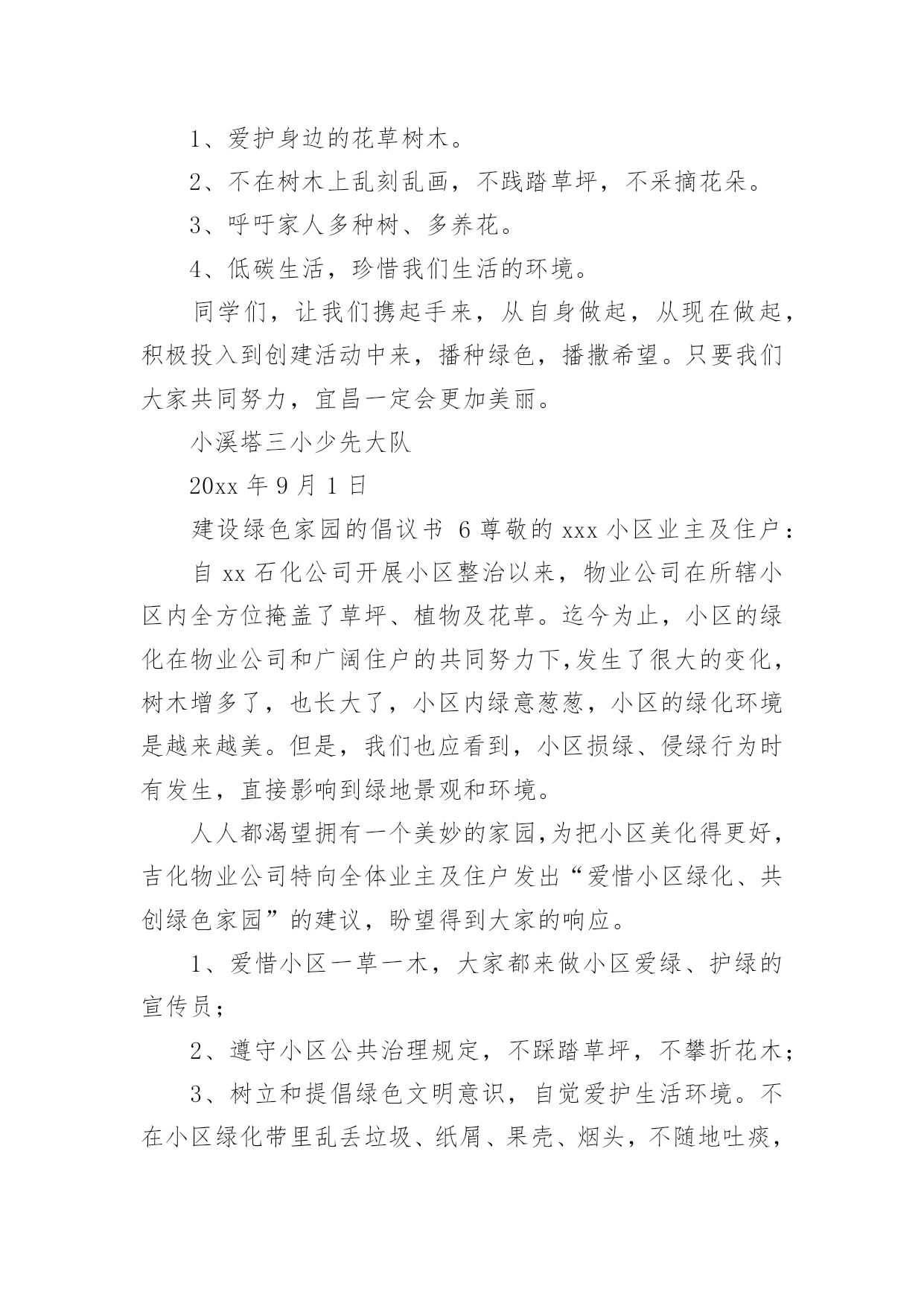 1、爱护身边的花草树木。

2、不在树木上乱刻乱画，不践踏草坪，不采摘花朵。

3、呼吁家人多种树、多养花。

4、低碳生活，珍惜我们生活的环境。

同学们，让我们携起手来，从自身做起，从现在做起，积极投入到创建活动中来，播种绿色，播撒希望。只要我们大家共同努力，宜昌一定会更加美丽。

小溪塔三小少先大队

20xx 年 9 月 1 日

建设绿色家园的倡议书 6 尊敬的 xxx 小区业主及住户：

自 xx 石化公司开展小区整治以来，物业公司在所辖小区内全方位掩盖了草坪、植物及花草。迄今为止，小区的绿化在物业公司和广阔住户的共同努力下,发生了很大的变化，树木增多了，也长大了，小区内绿意葱葱，小区的绿化环境是越来越美。但是，我们也应看到，小区损绿、侵绿行为时有发生，直接影响到绿地景观和环境。

人人都渴望拥有一个美妙的家园,为把小区美化得更好，吉化物业公司特向全体业主及住户发出“爱惜小区绿化、共创绿色家园”的建议，盼望得到大家的响应。

1、爱惜小区一草一木，大家都来做小区爱绿、护绿的宣传员；

2、遵守小区公共治理规定，不踩踏草坪，不攀折花木；

3、树立和提倡绿色文明意识，自觉爱护生活环境。不在小区绿化带里乱丢垃圾、纸屑、果壳、烟头，不随地吐痰，